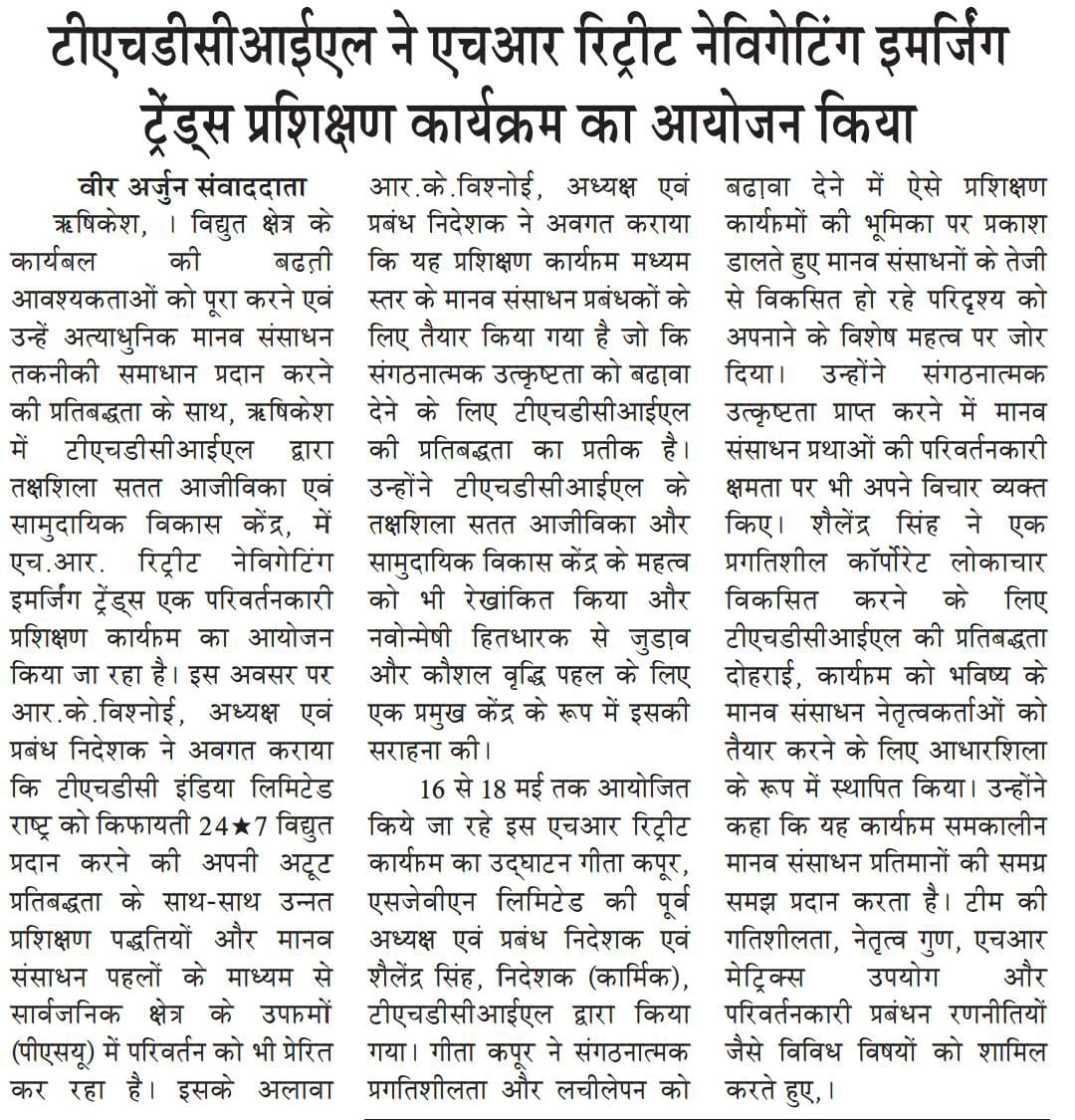 टीएचडीसीआईएल ने एचआर रिट्रीट नेविगेटिंग इमर्जिंग ट्रेंड्स प्रशिक्षण कार्यक्रम का आयोजन किया

वीर अर्जुन संवाददाता

ऋषिकेश, । विद्युत क्षेत्र के कार्यबल की बढती आवश्यकताओं को पूरा करने एवं उन्हें अत्याधुनिक मानव संसाधन तकनीकी समाधान प्रदान करने की प्रतिबद्धता के साथ, ऋषिकेश में टीएचडीसीआईएल द्वारा तक्षशिला सतत आजीविका एवं सामुदायिक विकास केंद्र, में एच.आर. रिट्रीट नेविगेटिंग इमर्जिंग ट्रेंड्स एक परिवर्तनकारी प्रशिक्षण कार्यक्रम का आयोजन किया जा रहा है। इस अवसर पर आर.के.विश्नोई, अध्यक्ष एवं प्रबंध निदेशक ने अवगत कराया कि टीएचडीसी इंडिया लिमिटेड राष्ट्र को किफायती 24★7 विद्युत प्रदान करने की अपनी अटूट प्रतिबद्धता के साथ-साथ उन्नत प्रशिक्षण पद्धतियों और मानव संसाधन पहलों के माध्यम से सार्वजनिक क्षेत्र के उपक्रमों (पीएसयू) में परिवर्तन को भी प्रेरित कर रहा है। इसके अलावा आर.के.विश्नोई, अध्यक्ष एवं प्रबंध निदेशक ने अवगत कराया कि यह प्रशिक्षण कार्यक्रम मध्यम स्तर के मानव संसाधन प्रबंधकों के लिए तैयार किया गया है जो कि संगठनात्मक उत्कृष्टता को बढावा देने के लिए टीएचडीसीआईएल की प्रतिबद्धता का प्रतीक है। उन्होंने टीएचडीसीआईएल के तक्षशिला सतत आजीविका और सामुदायिक विकास केंद्र के महत्व को भी रेखांकित किया और नवोन्मेषी हितधारक से जुडाव और कौशल वृद्धि पहल के लिए एक प्रमुख केंद्र के रूप में इसकी सराहना की।

16 से 18 मई तक आयोजित किये जा रहे इस एचआर रिट्रीट कार्यक्रम का उद्घाटन गीता कपूर, एसजेवीएन लिमिटेड की पूर्व अध्यक्ष एवं प्रबंध निदेशक एवं शैलेंद्र सिंह, निदेशक (कार्मिक), टीएचडीसीआईएल द्वारा किया गया। गीता कपूर ने संगठनात्मक प्रगतिशीलता और लचीलेपन को बढावा देने में ऐसे प्रशिक्षण कार्यक्रमों की भूमिका पर प्रकाश डालते हुए मानव संसाधनों के तेजी से विकसित हो रहे परिदृश्य को अपनाने के विशेष महत्व पर जोर दिया। उन्होंने संगठनात्मक उत्कृष्टता प्राप्त करने में मानव संसाधन प्रथाओं की परिवर्तनकारी क्षमता पर भी अपने विचार व्यक्त किए। शैलेंद्र सिंह ने एक प्रगतिशील कॉर्पोरेट लोकाचार विकसित करने के लिए टीएचडीसीआईएल की प्रतिबद्धता दोहराई, कार्यक्रम को भविष्य के मानव संसाधन नेतृत्वकर्ताओं को तैयार करने के लिए आधारशिला के रूप में स्थापित किया। उन्होंने कहा कि यह कार्यक्रम समकालीन मानव संसाधन प्रतिमानों की समग्र समझ प्रदान करता है। टीम की गतिशीलता, नेतृत्व गुण, एचआर मेट्रिक्स उपयोग और परिवर्तनकारी प्रबंधन रणनीतियों जैसे विविध विषयों को शामिल करते हुए,।